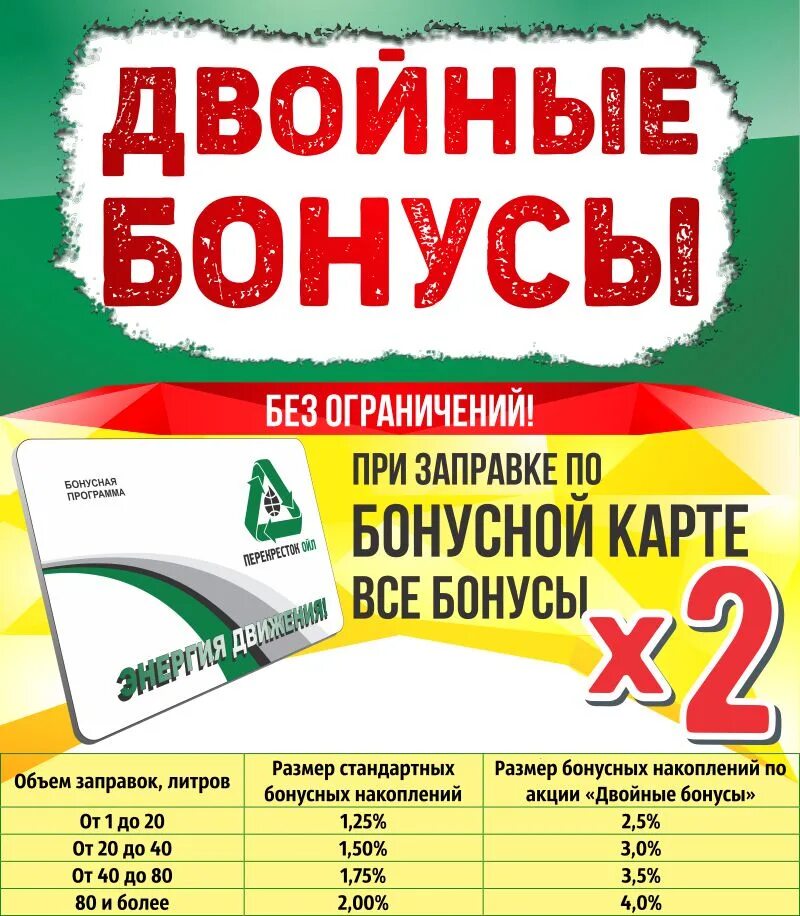 ДВОЙНЫЕ БОНУСЫ

БЕЗ ОГРАНИЧЕНИЙ!

БОНУСНАЯ ПРОГРАММА

ПЕРЕКРЕСТОК ОЙЛ

ЭНЕРГИЯ ДВИЖЕНИЯ!

ПРИ ЗАПРАВКЕ ПО БОНУСНОЙ КАРТЕ ВСЕ БОНУСЫ x2

| Объем заправок, литров | Размер стандартных бонусных накоплений | Размер бонусных накоплений по акции «Двойные бонусы» |
|---|---|---|
| От 1 до 20 | 1,25% | 2,5% |
| От 20 до 40 | 1,50% | 3,0% |
| От 40 до 80 | 1,75% | 3,5% |
| 80 и более | 2,00% | 4,0% |